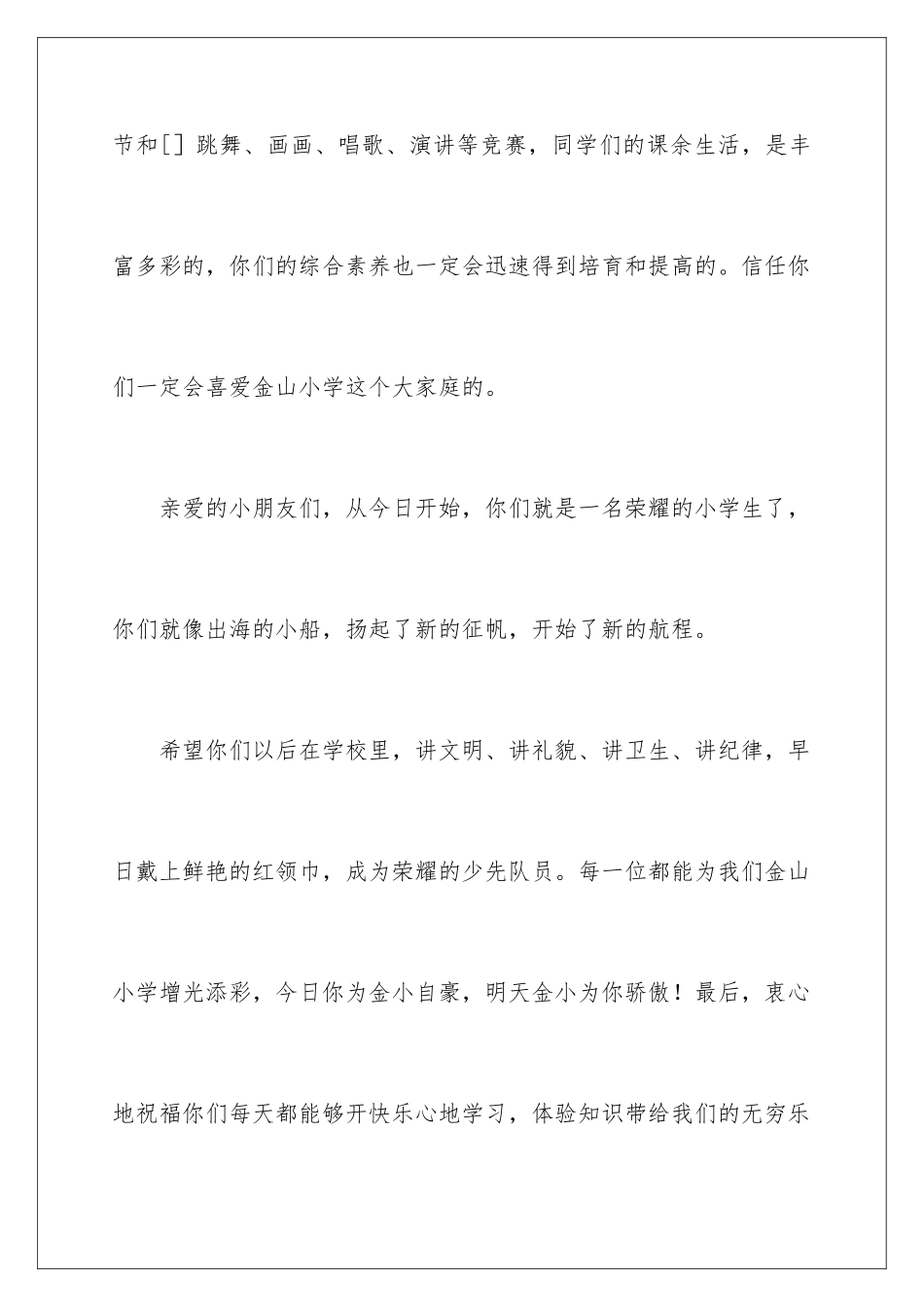 节和[] 跳舞、画画、唱歌、演讲等竞赛，同学们的课余生活，是丰富多彩的，你们的综合素养也一定会迅速得到培育和提高的。信任你们一定会喜爱金山小学这个大家庭的。

亲爱的小朋友们，从今日开始，你们就是一名荣耀的小学生了，你们就像出海的小船，扬起了新的征帆，开始了新的航程。

希望你们以后在学校里，讲文明、讲礼貌、讲卫生、讲纪律，早日戴上鲜艳的红领巾，成为荣耀的少先队员。每一位都能为我们金山小学增光添彩，今日你为金小自豪，明天金小为你骄傲！最后，衷心地祝福你们每天都能够开快乐心地学习，体验知识带给我们的无穷乐